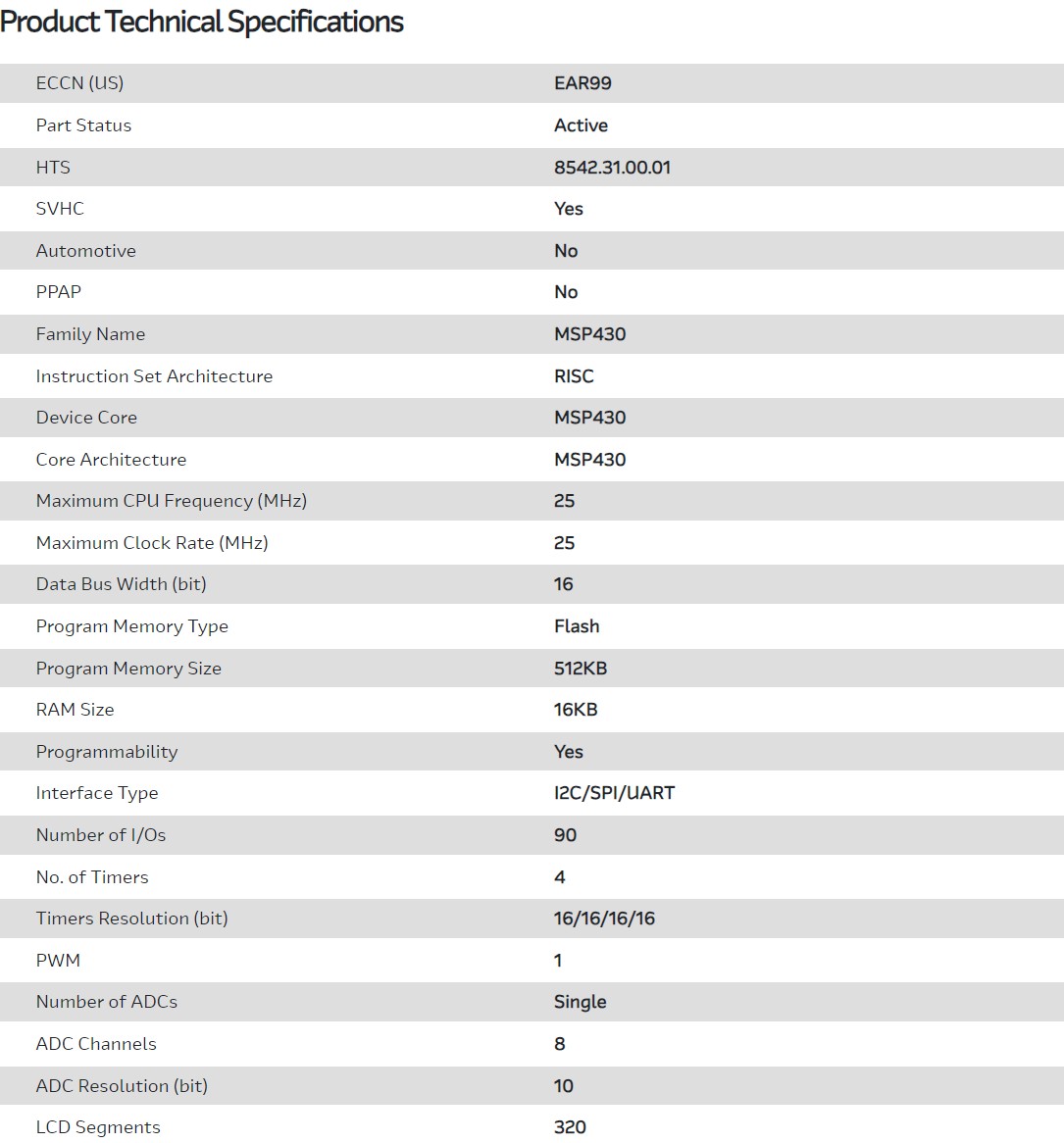 Product Technical Specifications

| | |
|---|---|
| ECCN (US) | EAR99 |
| Part Status | Active |
| HTS | 8542.31.00.01 |
| SVHC | Yes |
| Automotive | No |
| PPAP | No |
| Family Name | MSP430 |
| Instruction Set Architecture | RISC |
| Device Core | MSP430 |
| Core Architecture | MSP430 |
| Maximum CPU Frequency (MHz) | 25 |
| Maximum Clock Rate (MHz) | 25 |
| Data Bus Width (bit) | 16 |
| Program Memory Type | Flash |
| Program Memory Size | 512KB |
| RAM Size | 16KB |
| Programmability | Yes |
| Interface Type | I2C/SPI/UART |
| Number of I/Os | 90 |
| No. of Timers | 4 |
| Timers Resolution (bit) | 16/16/16/16 |
| PWM | 1 |
| Number of ADCs | Single |
| ADC Channels | 8 |
| ADC Resolution (bit) | 10 |
| LCD Segments | 320 |